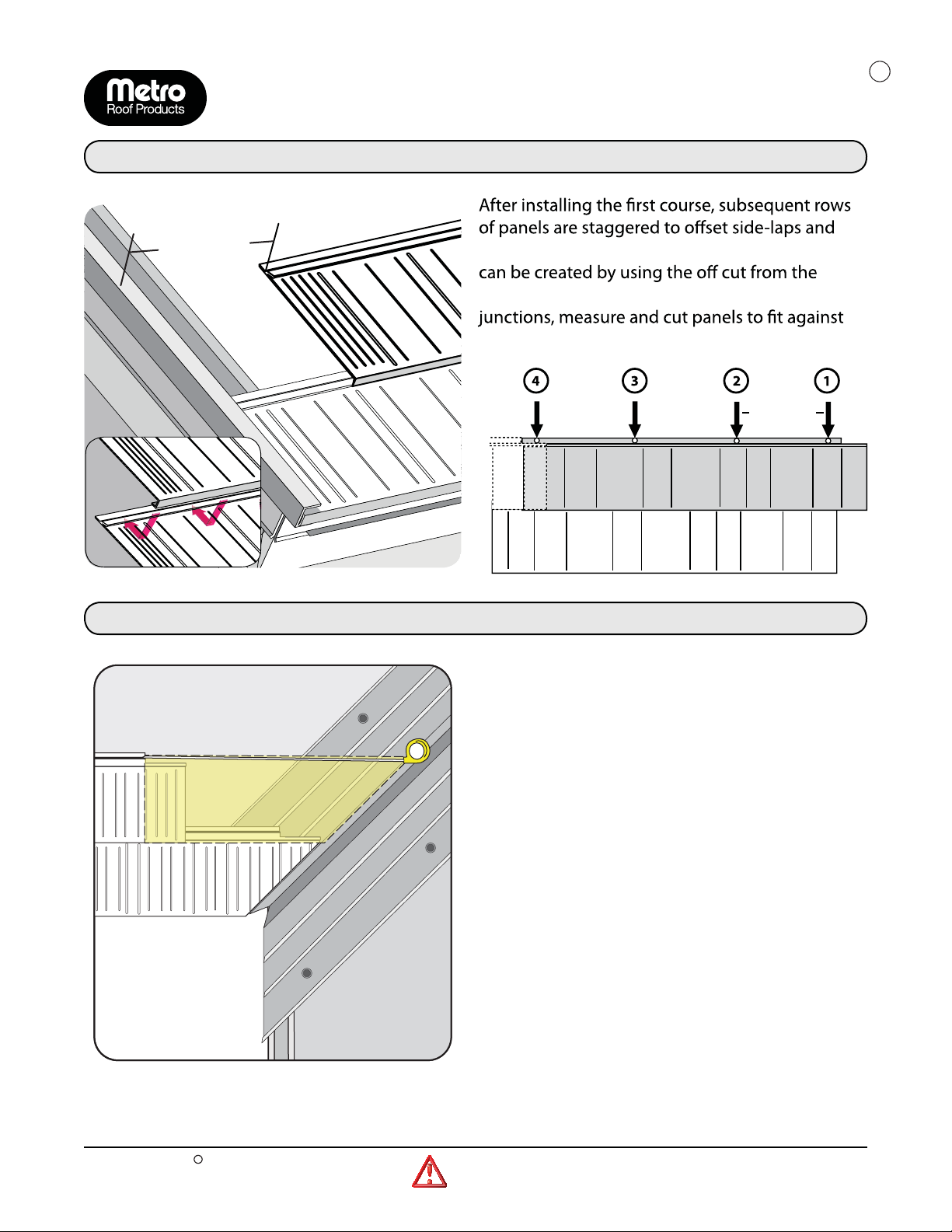 Metro
Roof Products

After installing the first course, subsequent rows of panels are staggered to offset side-laps and

can be created by using the off cut from the

junctions, measure and cut panels to fit against

4 3 2 1